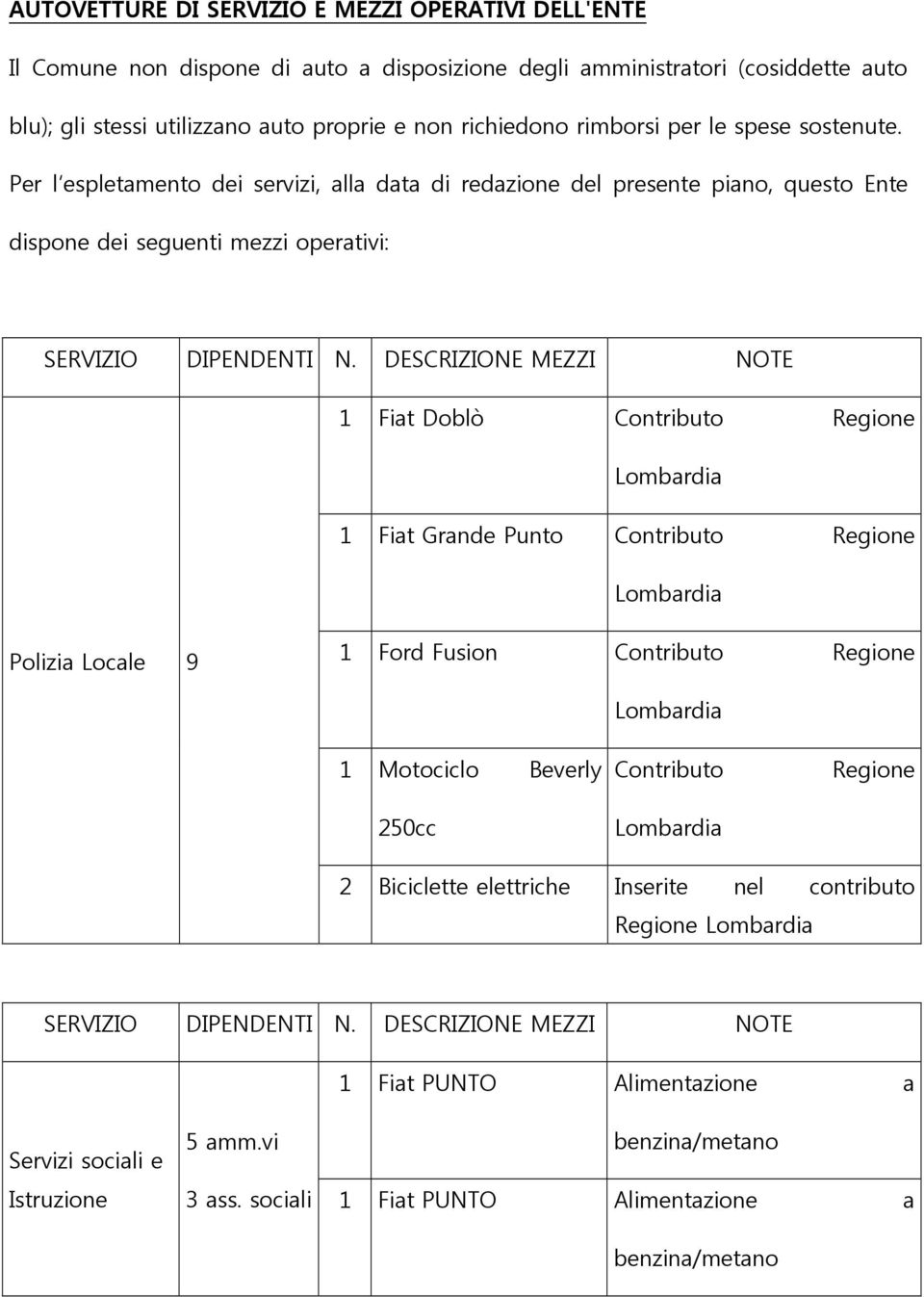 AUTOVETTURE DI SERVIZIO E MEZZI OPERATIVI DELL'ENTE

Il Comune non dispone di auto a disposizione degli amministratori (cosiddette auto blu); gli stessi utilizzano auto proprie e non richiedono rimborsi per le spese sostenute. Per l'espletamento dei servizi, alla data di redazione del presente piano, questo Ente dispone dei seguenti mezzi operativi:

| SERVIZIO | DIPENDENTI | N. | DESCRIZIONE MEZZI | NOTE |
|---|---|---|---|---|
| Polizia Locale | 9 | 1 | Fiat Doblò | Contributo Regione Lombardia |
| | | 1 | Fiat Grande Punto | Contributo Regione Lombardia |
| | | 1 | Ford Fusion | Contributo Regione Lombardia |
| | | 1 | Motociclo Beverly 250cc | Contributo Regione Lombardia |
| | | 2 | Biciclette elettriche | Inserite nel contributo Regione Lombardia |

| SERVIZIO | DIPENDENTI | N. | DESCRIZIONE MEZZI | NOTE |
|---|---|---|---|---|
| Servizi sociali e Istruzione | 5 amm.vi 3 ass. sociali | 1 | Fiat PUNTO | Alimentazione a benzina/metano |
| | | 1 | Fiat PUNTO | Alimentazione a benzina/metano |